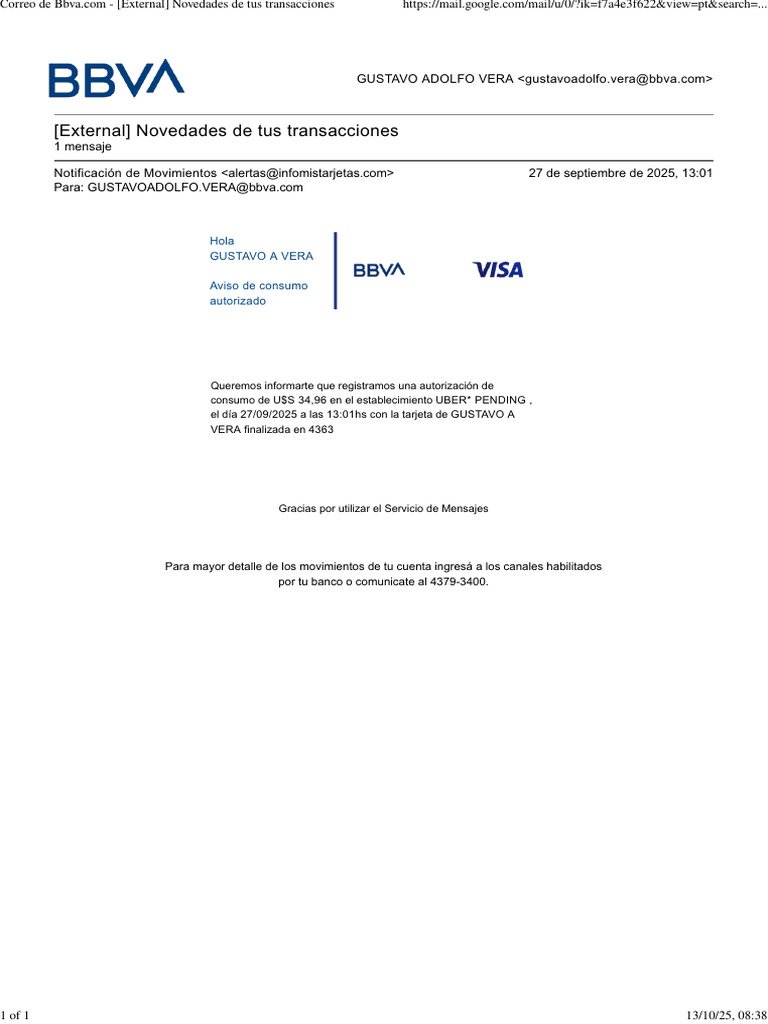 Correo de Bbva.com - [External] Novedades de tus transacciones https://mail.google.com/mail/u/0/?ik=f7a4e3f622&view=pt&search=...

BBVA

GUSTAVO ADOLFO VERA <gustavoadolfo.vera@bbva.com>

[External] Novedades de tus transacciones
1 mensaje

Notificación de Movimientos <alertas@infomistarjetas.com> 27 de septiembre de 2025, 13:01
Para: GUSTAVOADOLFO.VERA@bbva.com

Hola
GUSTAVO A VERA

Aviso de consumo autorizado

BBVA

VISA

Queremos informarte que registramos una autorización de consumo de U$S 34,96 en el establecimiento UBER* PENDING , el día 27/09/2025 a las 13:01hs con la tarjeta de GUSTAVO A VERA finalizada en 4363

Gracias por utilizar el Servicio de Mensajes

Para mayor detalle de los movimientos de tu cuenta ingresá a los canales habilitados por tu banco o comunicate al 4379-3400.

1 of 1 13/10/25, 08:38